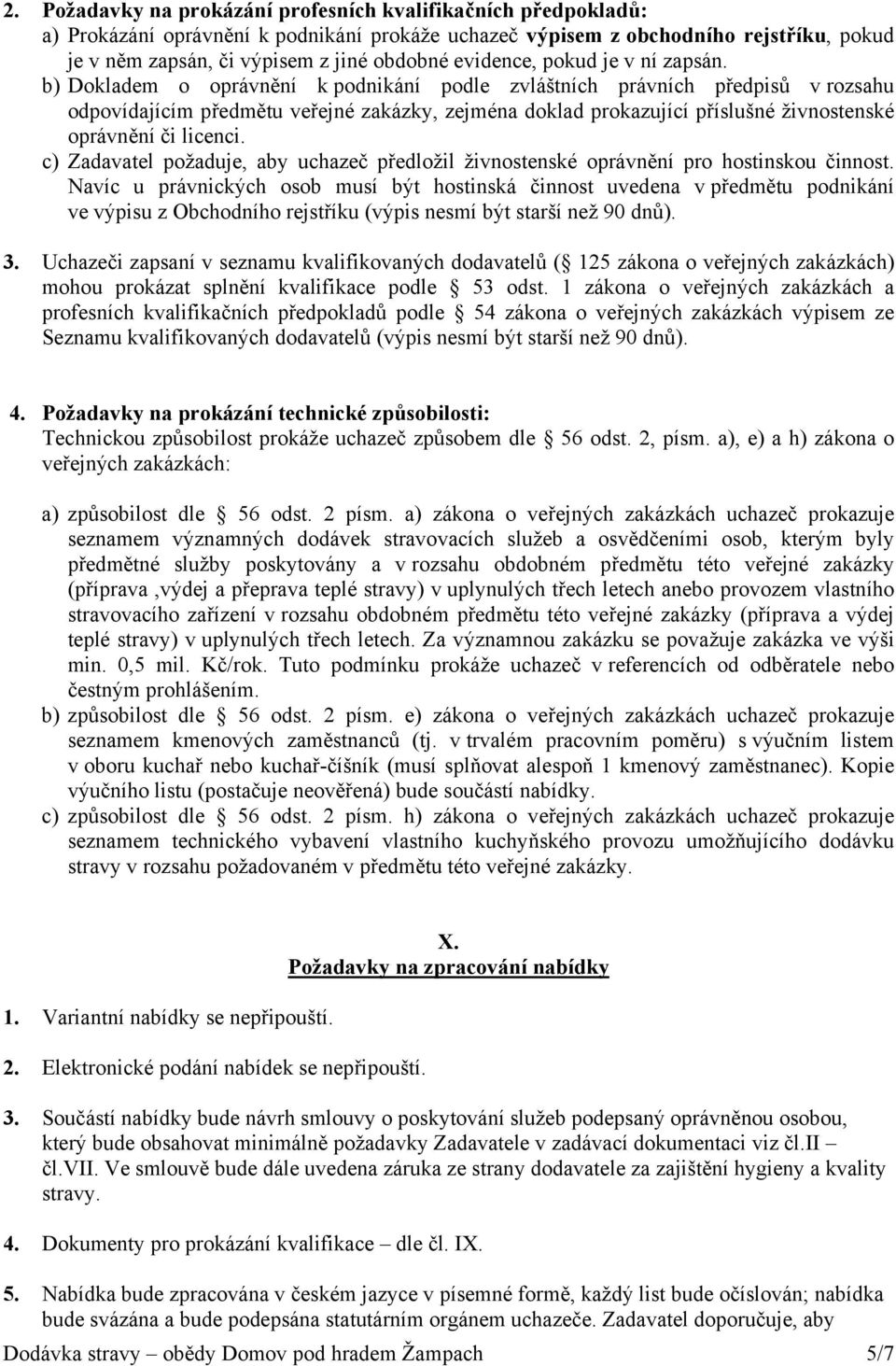 2. Požadavky na prokázání profesních kvalifikačních předpokladů:
a) Prokázání oprávnění k podnikání prokáže uchazeč výpisem z obchodního rejstříku, pokud je v něm zapsán, či výpisem z jiné obdobné evidence, pokud je v ní zapsán.
b) Dokladem o oprávnění k podnikání podle zvláštních právních předpisů v rozsahu odpovídajícím předmětu veřejné zakázky, zejména doklad prokazující příslušné živnostenské oprávnění či licenci.
c) Zadavatel požaduje, aby uchazeč předložil živnostenské oprávnění pro hostinskou činnost. Navíc u právnických osob musí být hostinská činnost uvedena v předmětu podnikání ve výpisu z Obchodního rejstříku (výpis nesmí být starší než 90 dnů).

3. Uchazeči zapsaní v seznamu kvalifikovaných dodavatelů ( 125 zákona o veřejných zakázkách) mohou prokázat splnění kvalifikace podle 53 odst. 1 zákona o veřejných zakázkách a profesních kvalifikačních předpokladů podle 54 zákona o veřejných zakázkách výpisem ze Seznamu kvalifikovaných dodavatelů (výpis nesmí být starší než 90 dnů).

4. Požadavky na prokázání technické způsobilosti:
Technickou způsobilost prokáže uchazeč způsobem dle 56 odst. 2, písm. a), e) a h) zákona o veřejných zakázkách:

a) způsobilost dle 56 odst. 2 písm. a) zákona o veřejných zakázkách uchazeč prokazuje seznamem významných dodávek stravovacích služeb a osvědčeními osob, kterým byly předmětné služby poskytovány a v rozsahu obdobném předmětu této veřejné zakázky (příprava ,výdej a přeprava teplé stravy) v uplynulých třech letech anebo provozem vlastního stravovacího zařízení v rozsahu obdobném předmětu této veřejné zakázky (příprava a výdej teplé stravy) v uplynulých třech letech. Za významnou zakázku se považuje zakázka ve výši min. 0,5 mil. Kč/rok. Tuto podmínku prokáže uchazeč v referencích od odběratele nebo čestným prohlášením.
b) způsobilost dle 56 odst. 2 písm. e) zákona o veřejných zakázkách uchazeč prokazuje seznamem kmenových zaměstnanců (tj. v trvalém pracovním poměru) s výučním listem v oboru kuchař nebo kuchař-číšník (musí splňovat alespoň 1 kmenový zaměstnanec). Kopie výučního listu (postačuje neověřená) bude součástí nabídky.
c) způsobilost dle 56 odst. 2 písm. h) zákona o veřejných zakázkách uchazeč prokazuje seznamem technického vybavení vlastního kuchyňského provozu umožňujícího dodávku stravy v rozsahu požadovaném v předmětu této veřejné zakázky.

X.
Požadavky na zpracování nabídky

1. Variantní nabídky se nepřipouští.

2. Elektronické podání nabídek se nepřipouští.

3. Součástí nabídky bude návrh smlouvy o poskytování služeb podepsaný oprávněnou osobou, který bude obsahovat minimálně požadavky Zadavatele v zadávací dokumentaci viz čl.II – čl.VII. Ve smlouvě bude dále uvedena záruka ze strany dodavatele za zajištění hygieny a kvality stravy.

4. Dokumenty pro prokázání kvalifikace – dle čl. IX.

5. Nabídka bude zpracována v českém jazyce v písemné formě, každý list bude očíslován; nabídka bude svázána a bude podepsána statutárním orgánem uchazeče. Zadavatel doporučuje, aby

Dodávka stravy – obědy Domov pod hradem Žampach 5/7